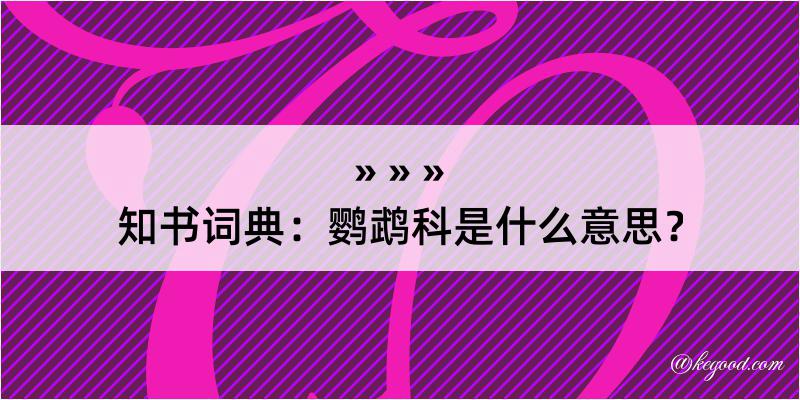 » » »
知书词典：鹦鹉科是什么意思？

@kegood.com